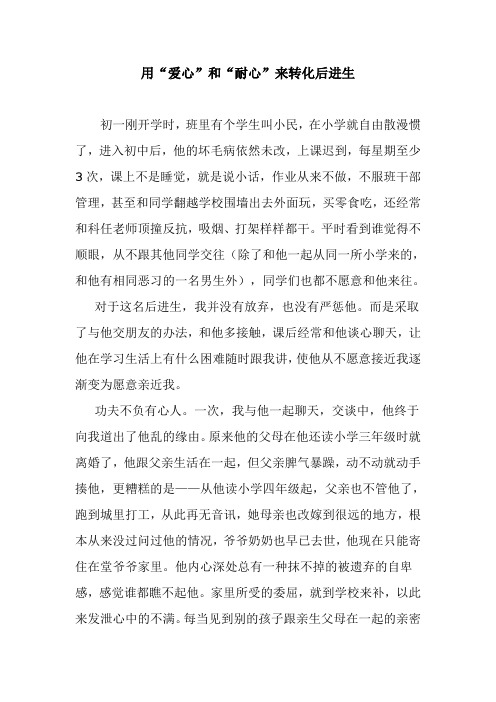 用“爱心”和“耐心”来转化后进生

初一刚开学时，班里有个学生叫小民，在小学就自由散漫惯了，进入初中后，他的坏毛病依然未改，上课迟到，每星期至少3次，课上不是睡觉，就是说小话，作业从来不做，不服班干部管理，甚至和同学翻越学校围墙出去外面玩，买零食吃，还经常和科任老师顶撞反抗，吸烟、打架样样都干。平时看到谁觉得不顺眼，从不跟其他同学交往（除了和他一起从同一所小学来的，和他有相同恶习的一名男生外），同学们也都不愿意和他来往。

对于这名后进生，我并没有放弃，也没有严惩他。而是采取了与他交朋友的办法，和他多接触，课后经常和他谈心聊天，让他在学习生活上有什么困难随时跟我讲，使他从不愿意接近我逐渐变为愿意亲近我。

功夫不负有心人。一次，我与他一起聊天，交谈中，他终于向我道出了他乱的缘由。原来他的父母在他还读小学三年级时就离婚了，他跟父亲生活在一起，但父亲脾气暴躁，动不动就动手揍他，更糟糕的是——从他读小学四年级起，父亲也不管他了，跑到城里打工，从此再无音讯，她母亲也改嫁到很远的地方，根本从来没过问过他的情况，爷爷奶奶也早已去世，他现在只能寄住在堂爷爷家里。他内心深处总有一种抹不掉的被遗弃的自卑感，感觉谁都瞧不起他。家里所受的委屈，就到学校来补，以此来发泄心中的不满。每当见到别的孩子跟亲生父母在一起的亲密